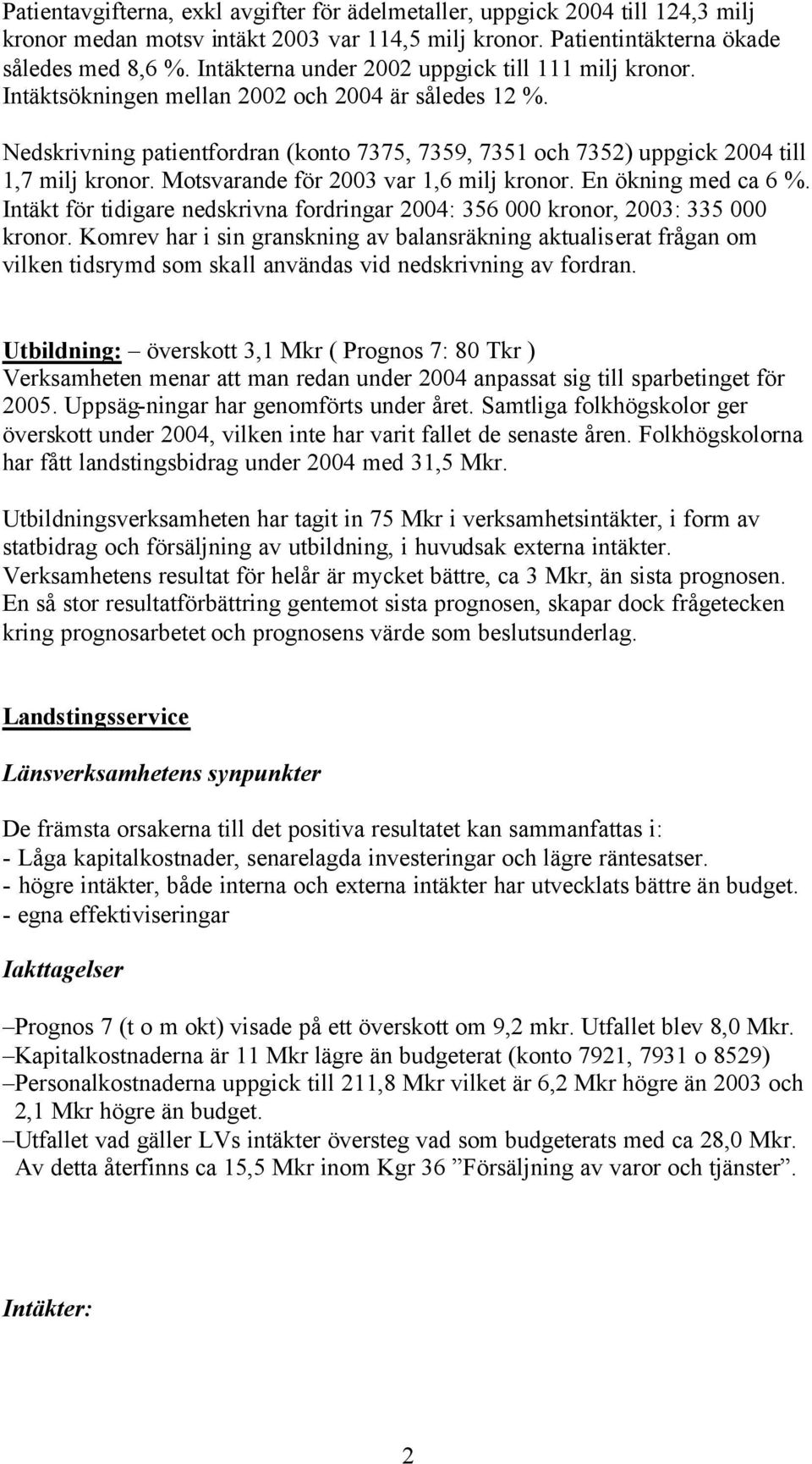 Patientavgifterna, exkl avgifter för ädelmetaller, uppgick 2004 till 124,3 milj kronor medan motsv intäkt 2003 var 114,5 milj kronor. Patientintäkterna ökade således med 8,6 %. Intäkterna under 2002 uppgick till 111 milj kronor. Intäktsökningen mellan 2002 och 2004 är således 12 %.

Nedskrivning patientfordran (konto 7375, 7359, 7351 och 7352) uppgick 2004 till 1,7 milj kronor. Motsvarande för 2003 var 1,6 milj kronor. En ökning med ca 6 %. Intäkt för tidigare nedskrivna fordringar 2004: 356 000 kronor, 2003: 335 000 kronor. Komrev har i sin granskning av balansräkning aktualiserat frågan om vilken tidsrymd som skall användas vid nedskrivning av fordran.

Utbildning: – överskott 3,1 Mkr ( Prognos 7: 80 Tkr )
Verksamheten menar att man redan under 2004 anpassat sig till sparbetinget för 2005. Uppsäg-ningar har genomförts under året. Samtliga folkhögskolor ger överskott under 2004, vilken inte har varit fallet de senaste åren. Folkhögskolorna har fått landstingsbidrag under 2004 med 31,5 Mkr.

Utbildningsverksamheten har tagit in 75 Mkr i verksamhetsintäkter, i form av statbidrag och försäljning av utbildning, i huvudsak externa intäkter. Verksamhetens resultat för helår är mycket bättre, ca 3 Mkr, än sista prognosen. En så stor resultatförbättring gentemot sista prognosen, skapar dock frågetecken kring prognosarbetet och prognosens värde som beslutsunderlag.

Landstingsservice

Länsverksamhetens synpunkter

De främsta orsakerna till det positiva resultatet kan sammanfattas i:
- Låga kapitalkostnader, senarelagda investeringar och lägre räntesatser.
- högre intäkter, både interna och externa intäkter har utvecklats bättre än budget.
- egna effektiviseringar

Iakttagelser

–Prognos 7 (t o m okt) visade på ett överskott om 9,2 mkr. Utfallet blev 8,0 Mkr.
–Kapitalkostnaderna är 11 Mkr lägre än budgeterat (konto 7921, 7931 o 8529)
–Personalkostnaderna uppgick till 211,8 Mkr vilket är 6,2 Mkr högre än 2003 och 2,1 Mkr högre än budget.
–Utfallet vad gäller LVs intäkter översteg vad som budgeterats med ca 28,0 Mkr. Av detta återfinns ca 15,5 Mkr inom Kgr 36 ”Försäljning av varor och tjänster”.

Intäkter:

2